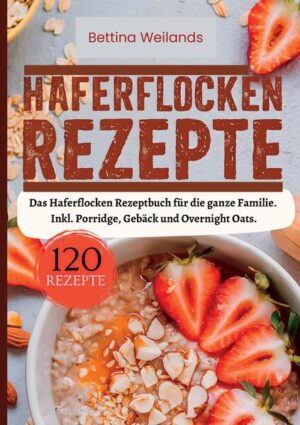 Bettina Weilands

HAFERFLOCKEN REZEPTE

Das Haferflocken Rezeptbuch für die ganze Familie. Inkl. Porridge, Gebäck und Overnight Oats.

120 REZEPTE